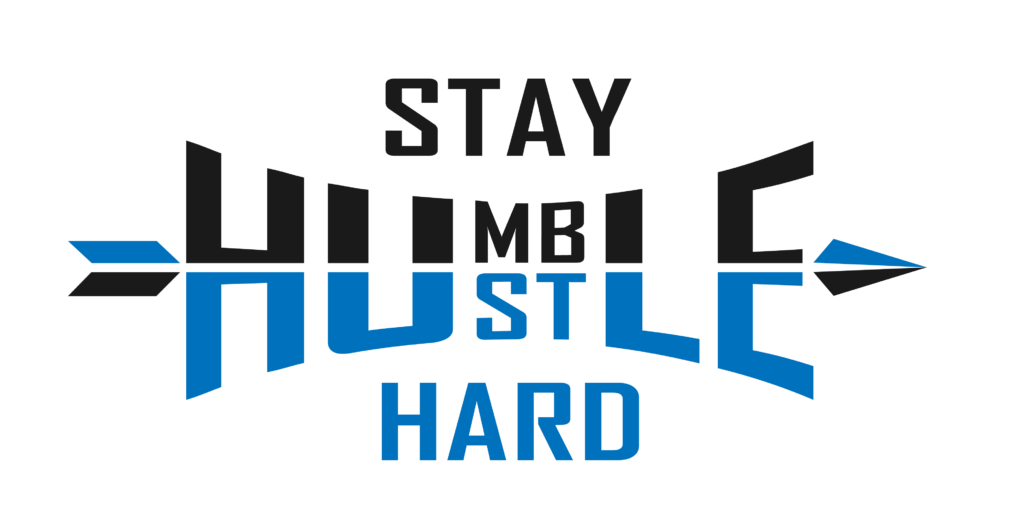 STAY
HUMBLE
HUSTLE
HARD